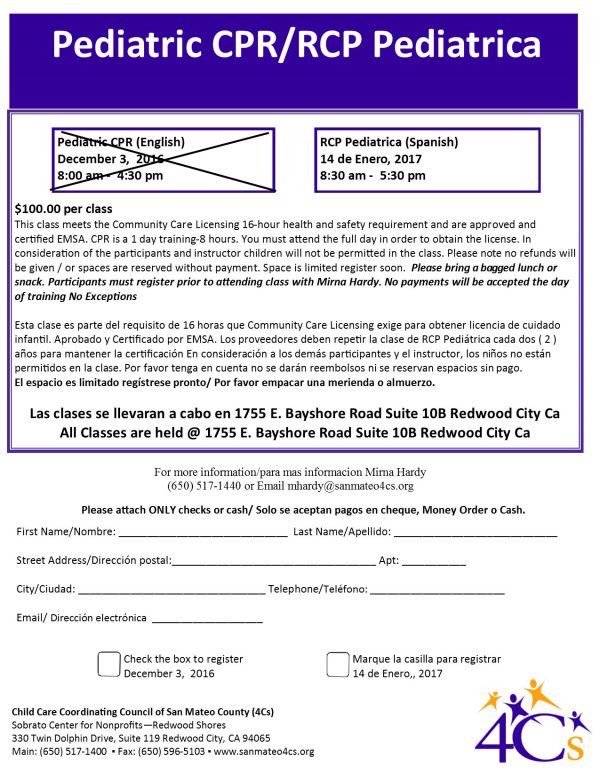 Pediatric CPR/RCP Pediatrica

Pediatric CPR (English)
December 3, 2016
8:00 am - 4:30 pm

RCP Pediatrica (Spanish)
14 de Enero, 2017
8:30 am - 5:30 pm

$100.00 per class

This class meets the Community Care Licensing 16-hour health and safety requirement and are approved and certified EMSA. CPR is a 1 day training-8 hours. You must attend the full day in order to obtain the license. In consideration of the participants and instructor children will not be permitted in the class. Please note no refunds will be given / or spaces are reserved without payment. Space is limited register soon. Please bring a bagged lunch or snack. Participants must register prior to attending class with Mirna Hardy. No payments will be accepted the day of training No Exceptions

Esta clase es parte del requisito de 16 horas que Community Care Licensing exige para obtener licencia de cuidado infantil. Aprobado y Certificado por EMSA. Los proveedores deben repetir la clase de RCP Pediátrica cada dos ( 2 ) años para mantener la certificación En consideración a los demás participantes y el instructor, los niños no están permitidos en la clase. Por favor tenga en cuenta no se darán reembolsos ni se reservan espacios sin pago.
El espacio es limitado regístrese pronto/ Por favor empacar una merienda o almuerzo.

Las clases se llevaran a cabo en 1755 E. Bayshore Road Suite 10B Redwood City Ca
All Classes are held @ 1755 E. Bayshore Road Suite 10B Redwood City Ca

For more information/para mas informacion Mirna Hardy
(650) 517-1440 or Email mhardy@sanmateo4cs.org

Please attach ONLY checks or cash/ Solo se aceptan pagos en cheque, Money Order o Cash.

First Name/Nombre: ____ Last Name/Apellido: ____

Street Address/Dirección postal:____ Apt: ____

City/Ciudad: ____ Telephone/Teléfono: ____

Email/ Dirección electrónica ____

☐ Check the box to register
December 3, 2016

☐ Marque la casilla para registrar
14 de Enero,, 2017

Child Care Coordinating Council of San Mateo County (4Cs)
Sobrato Center for Nonprofits—Redwood Shores
330 Twin Dolphin Drive, Suite 119 Redwood City, CA 94065
Main: (650) 517-1400 • Fax: (650) 596-5103 • www.sanmateo4cs.org

4Cs